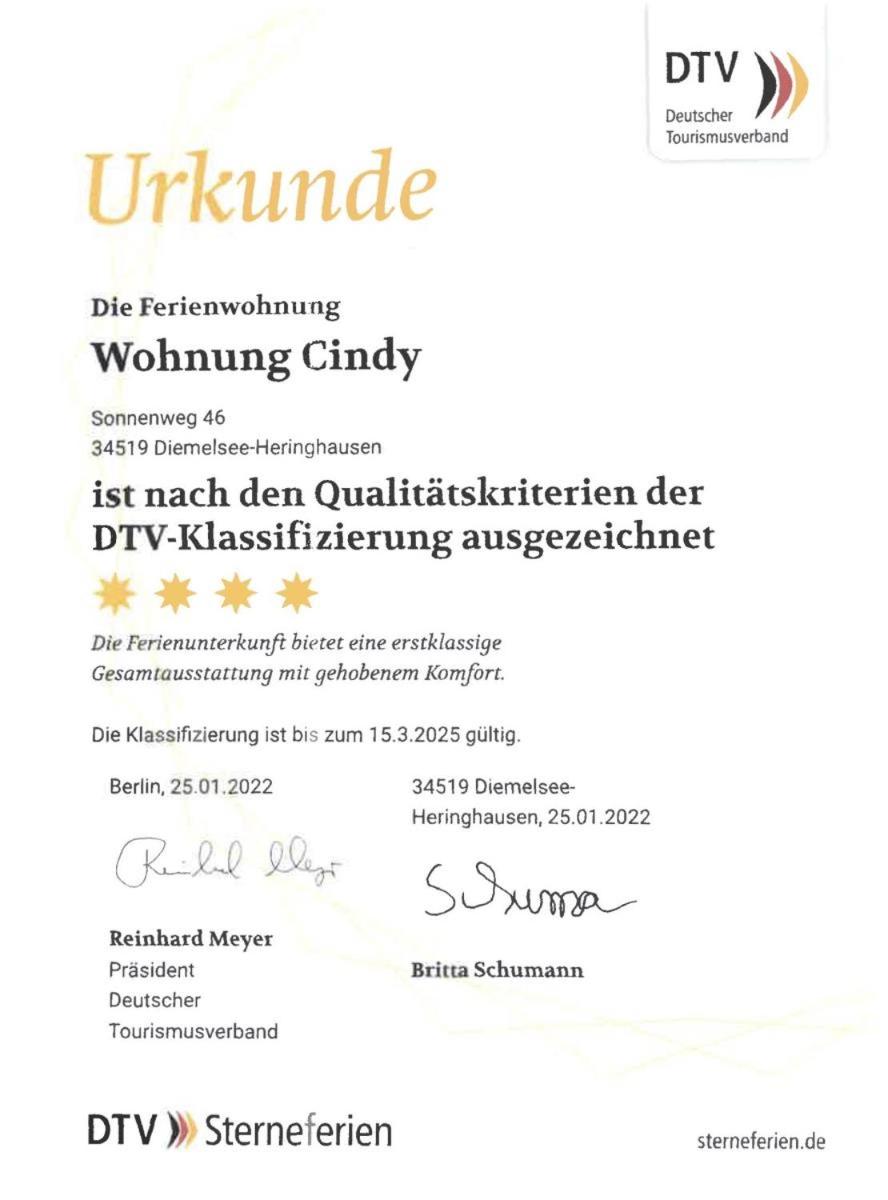 DTV
Deutscher Tourismusverband

Urkunde

Die Ferienwohnung

Wohnung Cindy

Sonnenweg 46
34519 Diemelsee-Heringhausen

ist nach den Qualitätskriterien der DTV-Klassifizierung ausgezeichnet

Die Ferienunterkunft bietet eine erstklassige Gesamtausstattung mit gehobenem Komfort.

Die Klassifizierung ist bis zum 15.3.2025 gültig.

Berlin, 25.01.2022

Reinhard Meyer

Reinhard Meyer
Präsident
Deutscher
Tourismusverband

34519 Diemelsee-Heringhausen, 25.01.2022

Schumann

Britta Schumann

DTV Sterneferien

sterneferien.de